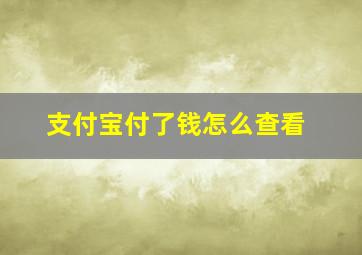 支付宝付了钱怎么查看